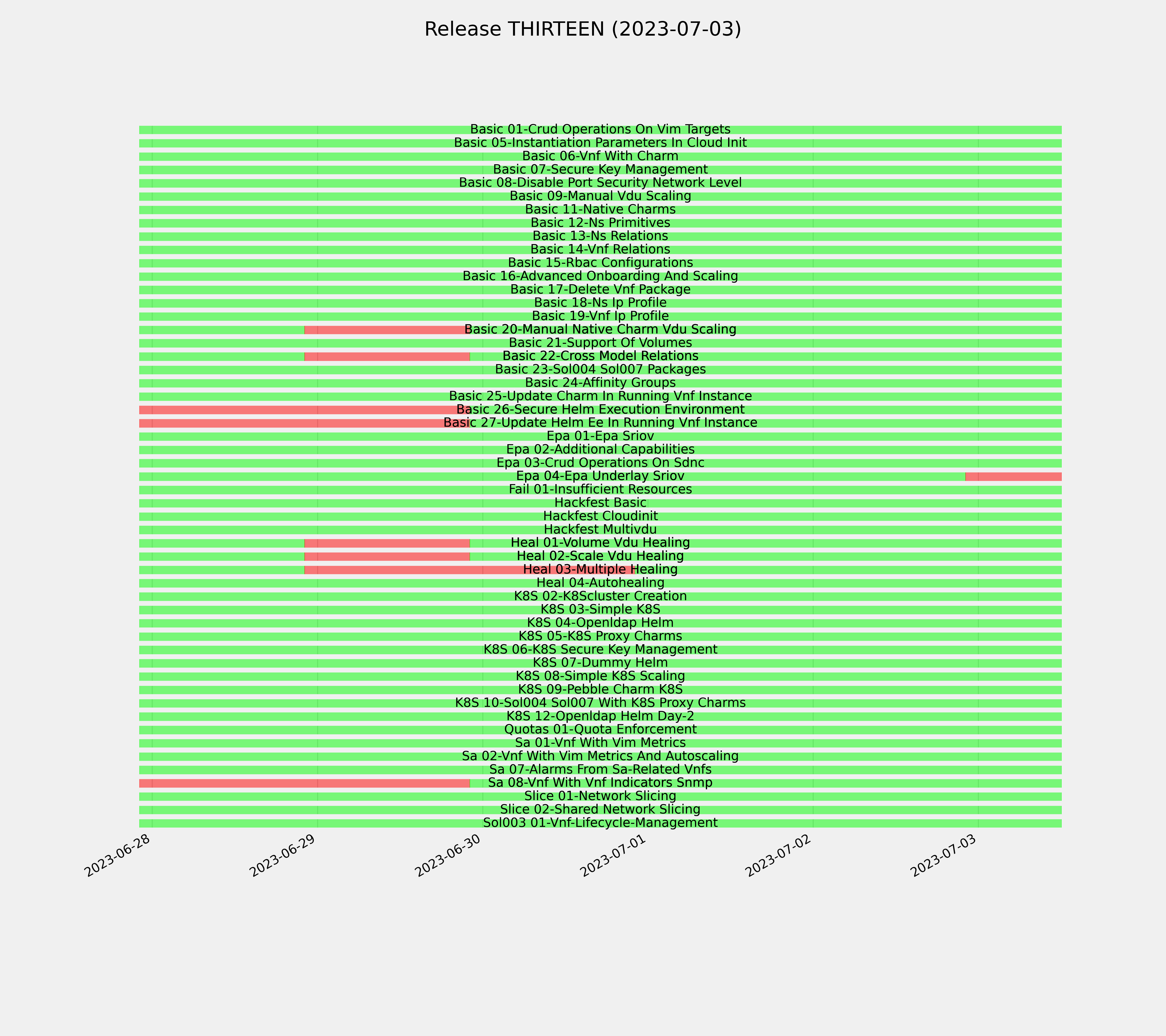 Release THIRTEEN (2023-07-03)

Basic 01-Crud Operations On Vim Targets
Basic 05-Instantiation Parameters In Cloud Init
Basic 06-Vnf With Charm
Basic 07-Secure Key Management
Basic 08-Disable Port Security Network Level
Basic 09-Manual Vdu Scaling
Basic 11-Native Charms
Basic 12-Ns Primitives
Basic 13-Ns Relations
Basic 14-Vnf Relations
Basic 15-Rbac Configurations
Basic 16-Advanced Onboarding And Scaling
Basic 17-Delete Vnf Package
Basic 18-Ns Ip Profile
Basic 19-Vnf Ip Profile
Basic 20-Manual Native Charm Vdu Scaling
Basic 21-Support Of Volumes
Basic 22-Cross Model Relations
Basic 23-Sol004 Sol007 Packages
Basic 24-Affinity Groups
Basic 25-Update Charm In Running Vnf Instance
Basic 26-Secure Helm Execution Environment
Basic 27-Update Helm Ee In Running Vnf Instance
Epa 01-Epa Sriov
Epa 02-Additional Capabilities
Epa 03-Crud Operations On Sdnc
Epa 04-Epa Underlay Sriov
Fail 01-Insufficient Resources
Hackfest Basic
Hackfest Cloudinit
Hackfest Multivdu
Heal 01-Volume Vdu Healing
Heal 02-Scale Vdu Healing
Heal 03-Multiple Healing
Heal 04-Autohealing
K8S 02-K8Scluster Creation
K8S 03-Simple K8S
K8S 04-Openldap Helm
K8S 05-K8S Proxy Charms
K8S 06-K8S Secure Key Management
K8S 07-Dummy Helm
K8S 08-Simple K8S Scaling
K8S 09-Pebble Charm K8S
K8S 10-Sol004 Sol007 With K8S Proxy Charms
K8S 12-Openldap Helm Day-2
Quotas 01-Quota Enforcement
Sa 01-Vnf With Vim Metrics
Sa 02-Vnf With Vim Metrics And Autoscaling
Sa 07-Alarms From Sa-Related Vnfs
Sa 08-Vnf With Vnf Indicators Snmp
Slice 01-Network Slicing
Slice 02-Shared Network Slicing
Sol003 01-Vnf-Lifecycle-Management

2023-06-28
2023-06-29
2023-06-30
2023-07-01
2023-07-02
2023-07-03